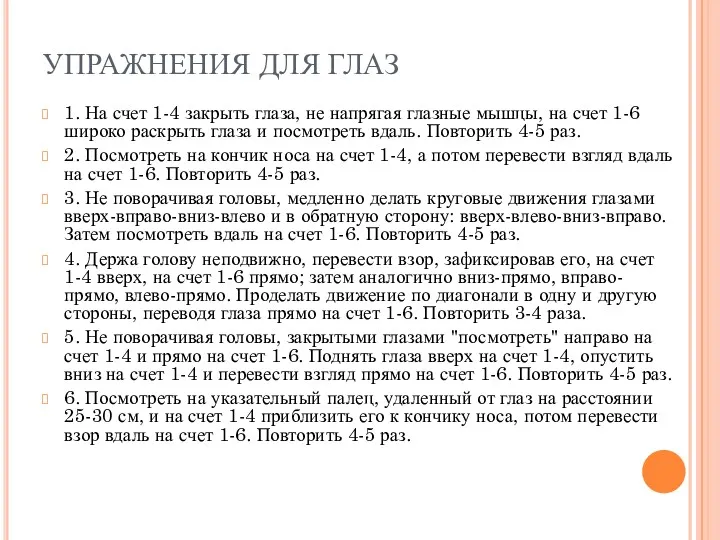 УПРАЖНЕНИЯ ДЛЯ ГЛАЗ

1. На счет 1-4 закрыть глаза, не напрягая глазные мышцы, на счет 1-6 широко раскрыть глаза и посмотреть вдаль. Повторить 4-5 раз.

2. Посмотреть на кончик носа на счет 1-4, а потом перевести взгляд вдаль на счет 1-6. Повторить 4-5 раз.

3. Не поворачивая головы, медленно делать круговые движения глазами вверх-вправо-вниз-влево и в обратную сторону: вверх-влево-вниз-вправо. Затем посмотреть вдаль на счет 1-6. Повторить 4-5 раз.

4. Держа голову неподвижно, перевести взор, зафиксировав его, на счет 1-4 вверх, на счет 1-6 прямо; затем аналогично вниз-прямо, вправо-прямо, влево-прямо. Проделать движение по диагонали в одну и другую стороны, переводя глаза прямо на счет 1-6. Повторить 3-4 раза.

5. Не поворачивая головы, закрытыми глазами "посмотреть" направо на счет 1-4 и прямо на счет 1-6. Поднять глаза вверх на счет 1-4, опустить вниз на счет 1-4 и перевести взгляд прямо на счет 1-6. Повторить 4-5 раз.

6. Посмотреть на указательный палец, удаленный от глаз на расстоянии 25-30 см, и на счет 1-4 приблизить его к кончику носа, потом перевести взор вдаль на счет 1-6. Повторить 4-5 раз.